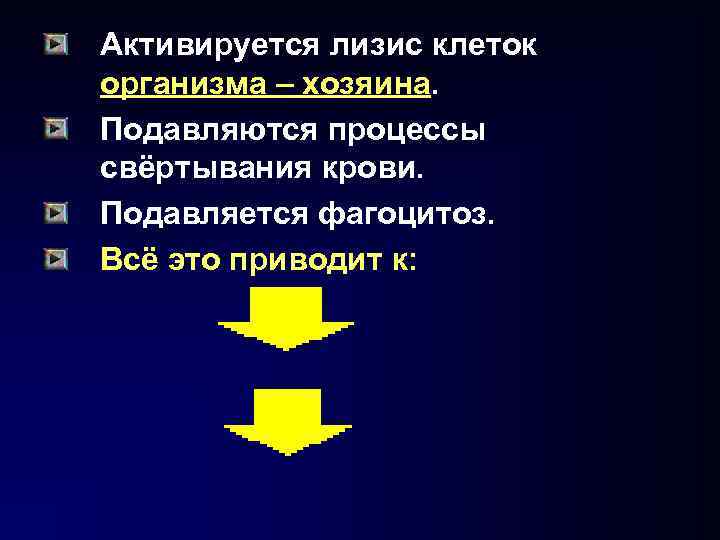 Активируется лизис клеток организма – хозяина.

Подавляются процессы свёртывания крови.

Подавляется фагоцитоз.

Всё это приводит к: